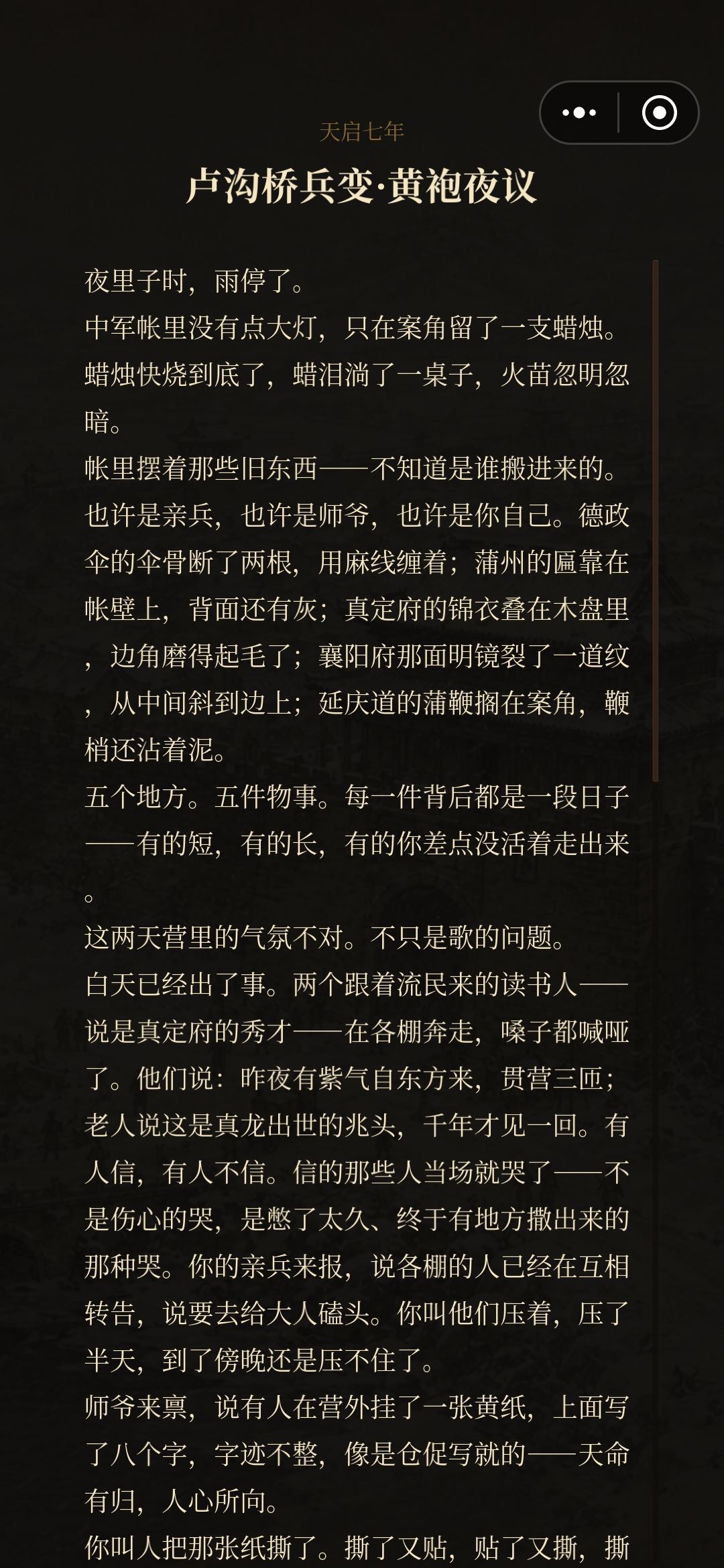 天启七年

卢沟桥兵变·黄袍夜议

夜里子时，雨停了。

中军帐里没有点大灯，只在案角留了一支蜡烛。蜡烛快烧到底了，蜡泪淌了一桌子，火苗忽明忽暗。

帐里摆着那些旧东西——不知道是谁搬进来的。也许是亲兵，也许是师爷，也许是你自己。德政伞的伞骨断了两根，用麻线缠着；蒲州的匾靠在帐壁上，背面还有灰；真定府的锦衣叠在木盘里，边角磨得起毛了；襄阳府那面明镜裂了一道纹，从中间斜到边上；延庆道的蒲鞭搁在案角，鞭梢还沾着泥。

五个地方。五件物事。每一件背后都是一段日子——有的短，有的长，有的你差点没活着走出来。

这两天营里的气氛不对。不只是歌的问题。

白天已经出了事。两个跟着流民来的读书人——说是真定府的秀才——在各棚奔走，嗓子都喊哑了。他们说：昨夜有紫气自东方来，贯营三匝；老人说这是真龙出世的兆头，千年才见一回。有人信，有人不信。信的那些人当场就哭了——不是伤心的哭，是憋了太久、终于有地方撒出来的那种哭。你的亲兵来报，说各棚的人已经在互相转告，说要去给大人磕头。你叫他们压着，压了半天，到了傍晚还是压不住了。

师爷来禀，说有人在营外挂了一张黄纸，上面写了八个字，字迹不整，像是仓促写就的——天命有归，人心所向。

你叫人把那张纸撕了。撕了又贴，贴了又撕，撕